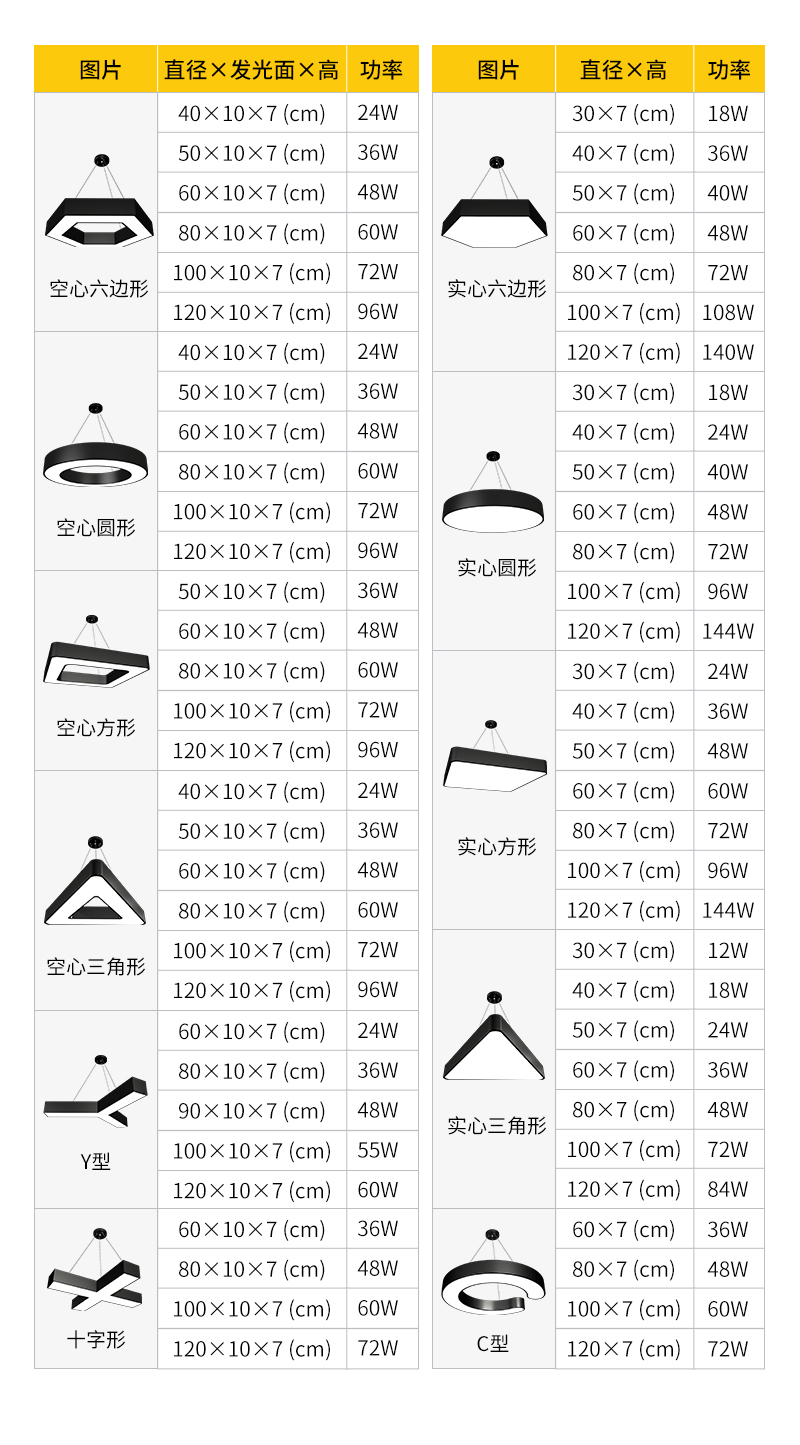 | 图片 | 直径×发光面×高 | 功率 |
|---|---|---|
| 空心六边形 | 40×10×7 (cm) | 24W |
|  | 50×10×7 (cm) | 36W |
|  | 60×10×7 (cm) | 48W |
|  | 80×10×7 (cm) | 60W |
|  | 100×10×7 (cm) | 72W |
|  | 120×10×7 (cm) | 96W |
| 空心圆形 | 40×10×7 (cm) | 24W |
|  | 50×10×7 (cm) | 36W |
|  | 60×10×7 (cm) | 48W |
|  | 80×10×7 (cm) | 60W |
|  | 100×10×7 (cm) | 72W |
|  | 120×10×7 (cm) | 96W |
| 空心方形 | 50×10×7 (cm) | 36W |
|  | 60×10×7 (cm) | 48W |
|  | 80×10×7 (cm) | 60W |
|  | 100×10×7 (cm) | 72W |
|  | 120×10×7 (cm) | 96W |
| 空心三角形 | 40×10×7 (cm) | 24W |
|  | 50×10×7 (cm) | 36W |
|  | 60×10×7 (cm) | 48W |
|  | 80×10×7 (cm) | 60W |
|  | 100×10×7 (cm) | 72W |
|  | 120×10×7 (cm) | 96W |
| Y型 | 60×10×7 (cm) | 24W |
|  | 80×10×7 (cm) | 36W |
|  | 90×10×7 (cm) | 48W |
|  | 100×10×7 (cm) | 55W |
|  | 120×10×7 (cm) | 60W |
| 十字形 | 60×10×7 (cm) | 36W |
|  | 80×10×7 (cm) | 48W |
|  | 100×10×7 (cm) | 60W |
|  | 120×10×7 (cm) | 72W |

| 图片 | 直径×高 | 功率 |
|---|---|---|
| 实心六边形 | 30×7 (cm) | 18W |
|  | 40×7 (cm) | 36W |
|  | 50×7 (cm) | 40W |
|  | 60×7 (cm) | 48W |
|  | 80×7 (cm) | 72W |
|  | 100×7 (cm) | 108W |
|  | 120×7 (cm) | 140W |
| 实心圆形 | 30×7 (cm) | 18W |
|  | 40×7 (cm) | 24W |
|  | 50×7 (cm) | 40W |
|  | 60×7 (cm) | 48W |
|  | 80×7 (cm) | 72W |
|  | 100×7 (cm) | 96W |
|  | 120×7 (cm) | 144W |
| 实心方形 | 30×7 (cm) | 24W |
|  | 40×7 (cm) | 36W |
|  | 50×7 (cm) | 48W |
|  | 60×7 (cm) | 60W |
|  | 80×7 (cm) | 72W |
|  | 100×7 (cm) | 96W |
|  | 120×7 (cm) | 144W |
| 实心三角形 | 30×7 (cm) | 12W |
|  | 40×7 (cm) | 18W |
|  | 50×7 (cm) | 24W |
|  | 60×7 (cm) | 36W |
|  | 80×7 (cm) | 48W |
|  | 100×7 (cm) | 72W |
|  | 120×7 (cm) | 84W |
| C型 | 60×7 (cm) | 36W |
|  | 80×7 (cm) | 48W |
|  | 100×7 (cm) | 60W |
|  | 120×7 (cm) | 72W |